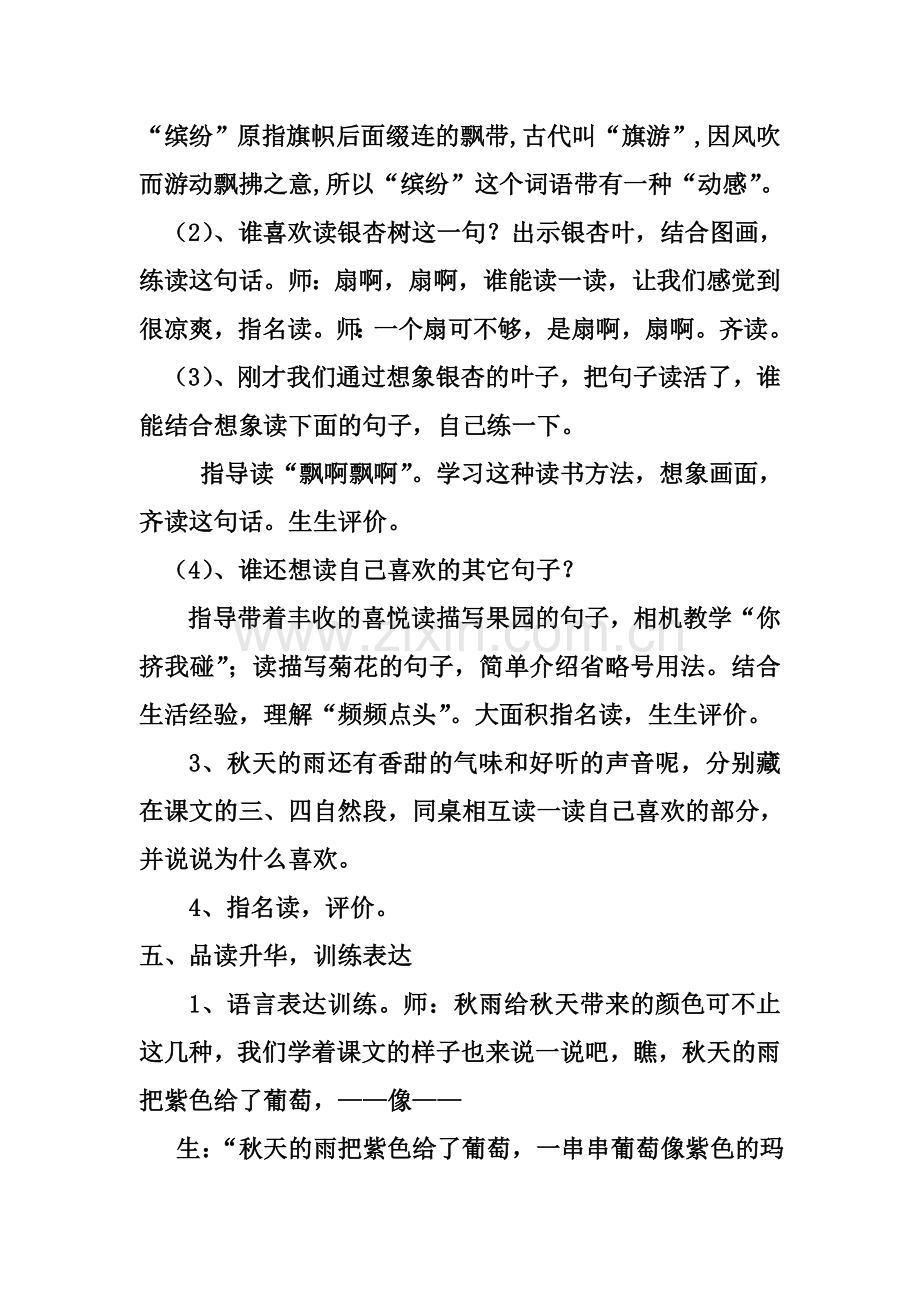 “缤纷”原指旗帜后面缀连的飘带,古代叫“旗游”,因风吹而游动飘拂之意,所以“缤纷”这个词语带有一种“动感”。

(2)、谁喜欢读银杏树这一句？出示银杏叶，结合图画，练读这句话。师：扇啊，扇啊，谁能读一读，让我们感觉到很凉爽，指名读。师:一个扇可不够，是扇啊，扇啊。齐读。

(3)、刚才我们通过想象银杏的叶子，把句子读活了，谁能结合想象读下面的句子，自己练一下。

指导读“飘啊飘啊”。学习这种读书方法，想象画面，齐读这句话。生生评价。

(4)、谁还想读自己喜欢的其它句子？

指导带着丰收的喜悦读描写果园的句子，相机教学“你挤我碰”；读描写菊花的句子，简单介绍省略号用法。结合生活经验，理解“频频点头”。大面积指名读，生生评价。

3、秋天的雨还有香甜的气味和好听的声音呢，分别藏在课文的三、四自然段，同桌相互读一读自己喜欢的部分，并说说为什么喜欢。

4、指名读，评价。

五、品读升华，训练表达

1、语言表达训练。师：秋雨给秋天带来的颜色可不止这几种，我们学着课文的样子也来说一说吧，瞧，秋天的雨把紫色给了葡萄，——像——

生：“秋天的雨把紫色给了葡萄，一串串葡萄像紫色的玛

www.zixin.com.cn